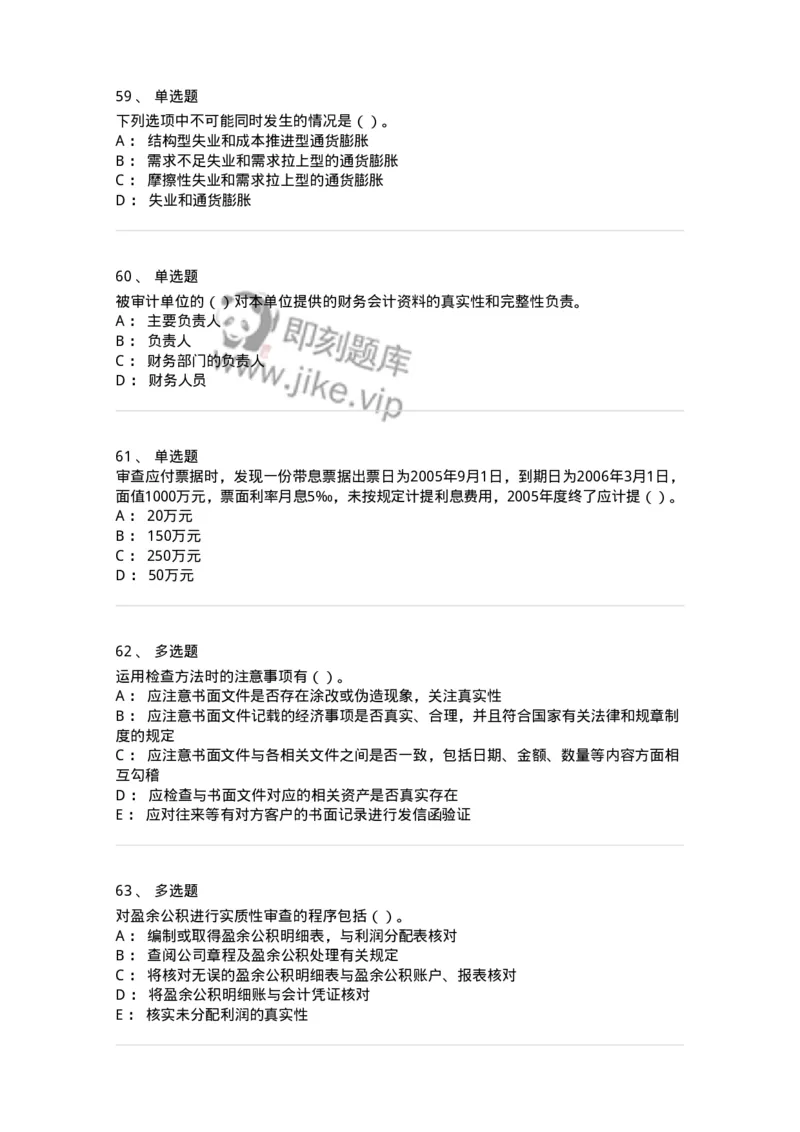 59、 单选题
下列选项中不可能同时发生的情况是（ ）。
A： 结构型失业和成本推进型通货膨胀
B： 需求不足失业和需求拉上型的通货膨胀
C： 摩擦性失业和需求拉上型的通货膨胀
D： 失业和通货膨胀

60、 单选题
被审计单位的（ ）对本单位提供的财务会计资料的真实性和完整性负责。
A： 主要负责人
B： 负责人
C： 财务部门的负责人
D： 财务人员

即刻题库
www.jike.vip

61、 单选题
审查应付票据时，发现一份带息票据出票日为2005年9月1日，到期日为2006年3月1日，面值1000万元，票面利率月息5‰，未按规定计提利息费用，2005年度终了应计提（ ）。
A： 20万元
B： 150万元
C： 250万元
D： 50万元

62、 多选题
运用检查方法时的注意事项有（ ）。
A： 应注意书面文件是否存在涂改或伪造现象，关注真实性
B： 应注意书面文件记载的经济事项是否真实、合理，并且符合国家有关法律和规章制度的规定
C： 应注意书面文件与各相关文件之间是否一致，包括日期、金额、数量等内容方面相互勾稽
D： 应检查与书面文件对应的相关资产是否真实存在
E： 应对往来等有对方客户的书面记录进行发信函验证

63、 多选题
对盈余公积进行实质性审查的程序包括（ ）。
A： 编制或取得盈余公积明细表，与利润分配表核对
B： 查阅公司章程及盈余公积处理有关规定
C： 将核对无误的盈余公积明细表与盈余公积账户、报表核对
D： 将盈余公积明细账与会计凭证核对
E： 核实未分配利润的真实性